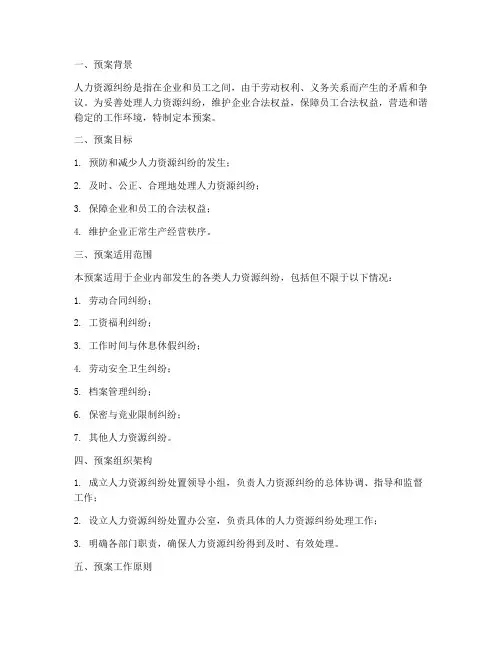 一、预案背景

人力资源纠纷是指在企业和员工之间，由于劳动权利、义务关系而产生的矛盾和争议。为妥善处理人力资源纠纷，维护企业合法权益，保障员工合法权益，营造和谐稳定的工作环境，特制定本预案。

二、预案目标

1. 预防和减少人力资源纠纷的发生；

2. 及时、公正、合理地处理人力资源纠纷；

3. 保障企业和员工的合法权益；

4. 维护企业正常生产经营秩序。

三、预案适用范围

本预案适用于企业内部发生的各类人力资源纠纷，包括但不限于以下情况：

1. 劳动合同纠纷；

2. 工资福利纠纷；

3. 工作时间与休息休假纠纷；

4. 劳动安全卫生纠纷；

5. 档案管理纠纷；

6. 保密与竞业限制纠纷；

7. 其他人力资源纠纷。

四、预案组织架构

1. 成立人力资源纠纷处置领导小组，负责人力资源纠纷的总体协调、指导和监督工作；

2. 设立人力资源纠纷处置办公室，负责具体的人力资源纠纷处理工作；

3. 明确各部门职责，确保人力资源纠纷得到及时、有效处理。

五、预案工作原则